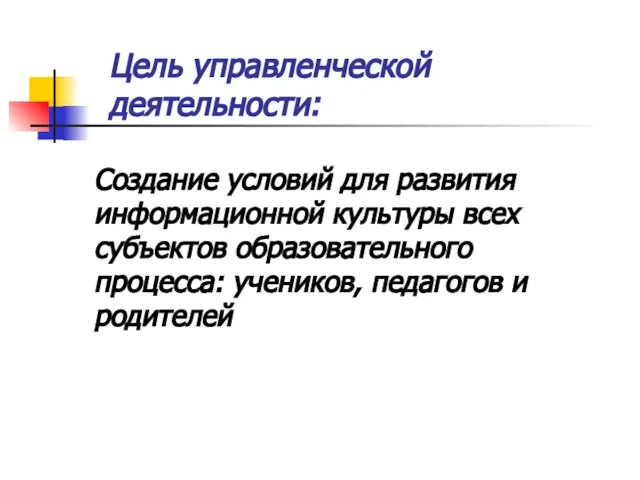 Цель управленческой деятельности:

Создание условий для развития информационной культуры всех субъектов образовательного процесса: учеников, педагогов и родителей